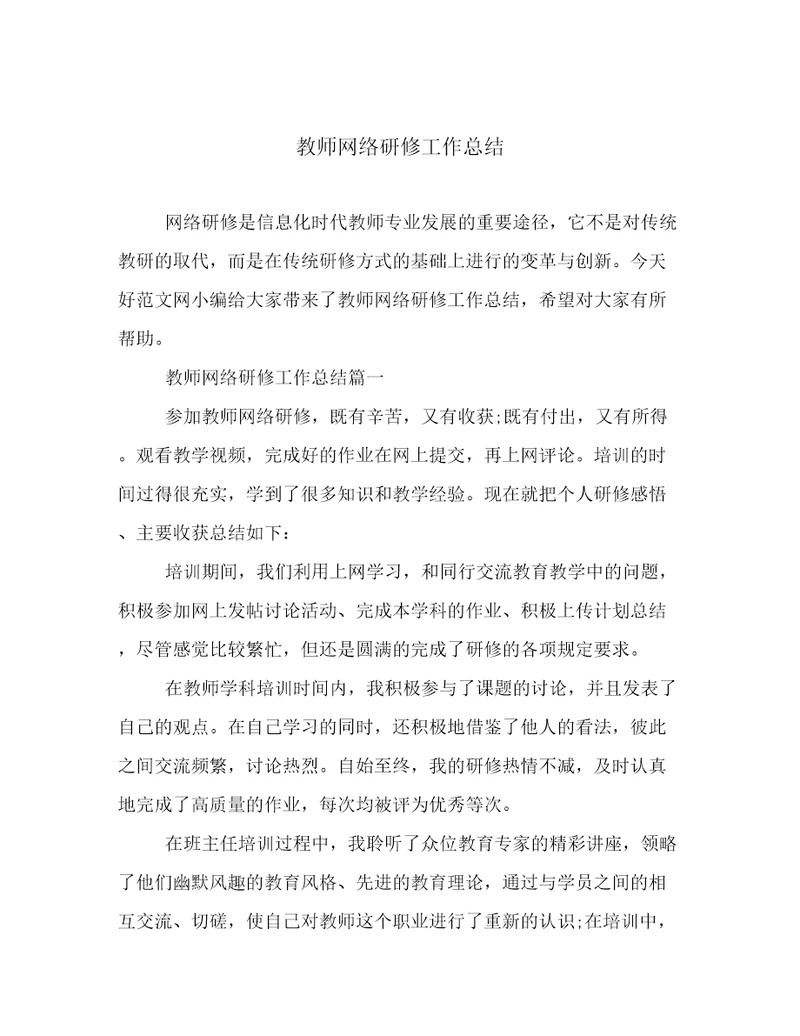 教师网络研修工作总结

网络研修是信息化时代教师专业发展的重要途径，它不是对传统教研的取代，而是在传统研修方式的基础上进行的变革与创新。今天好范文网小编给大家带来了教师网络研修工作总结，希望对大家有所帮助。

教师网络研修工作总结篇一

参加教师网络研修，既有辛苦，又有收获;既有付出，又有所得。观看教学视频，完成好的作业在网上提交，再上网评论。培训的时间过得很充实，学到了很多知识和教学经验。现在就把个人研修感悟、主要收获总结如下：

培训期间，我们利用上网学习，和同行交流教育教学中的问题，积极参加网上发帖讨论活动、完成本学科的作业、积极上传计划总结，尽管感觉比较繁忙，但还是圆满的完成了研修的各项规定要求。

在教师学科培训时间内，我积极参与了课题的讨论，并且发表了自己的观点。在自己学习的同时，还积极地借鉴了他人的看法，彼此之间交流频繁，讨论热烈。自始至终，我的研修热情不减，及时认真地完成了高质量的作业，每次均被评为优秀等次。

在班主任培训过程中，我聆听了众位教育专家的精彩讲座，领略了他们幽默风趣的教育风格、先进的教育理论，通过与学员之间的相互交流、切磋，使自己对教师这个职业进行了重新的认识;在培训中，